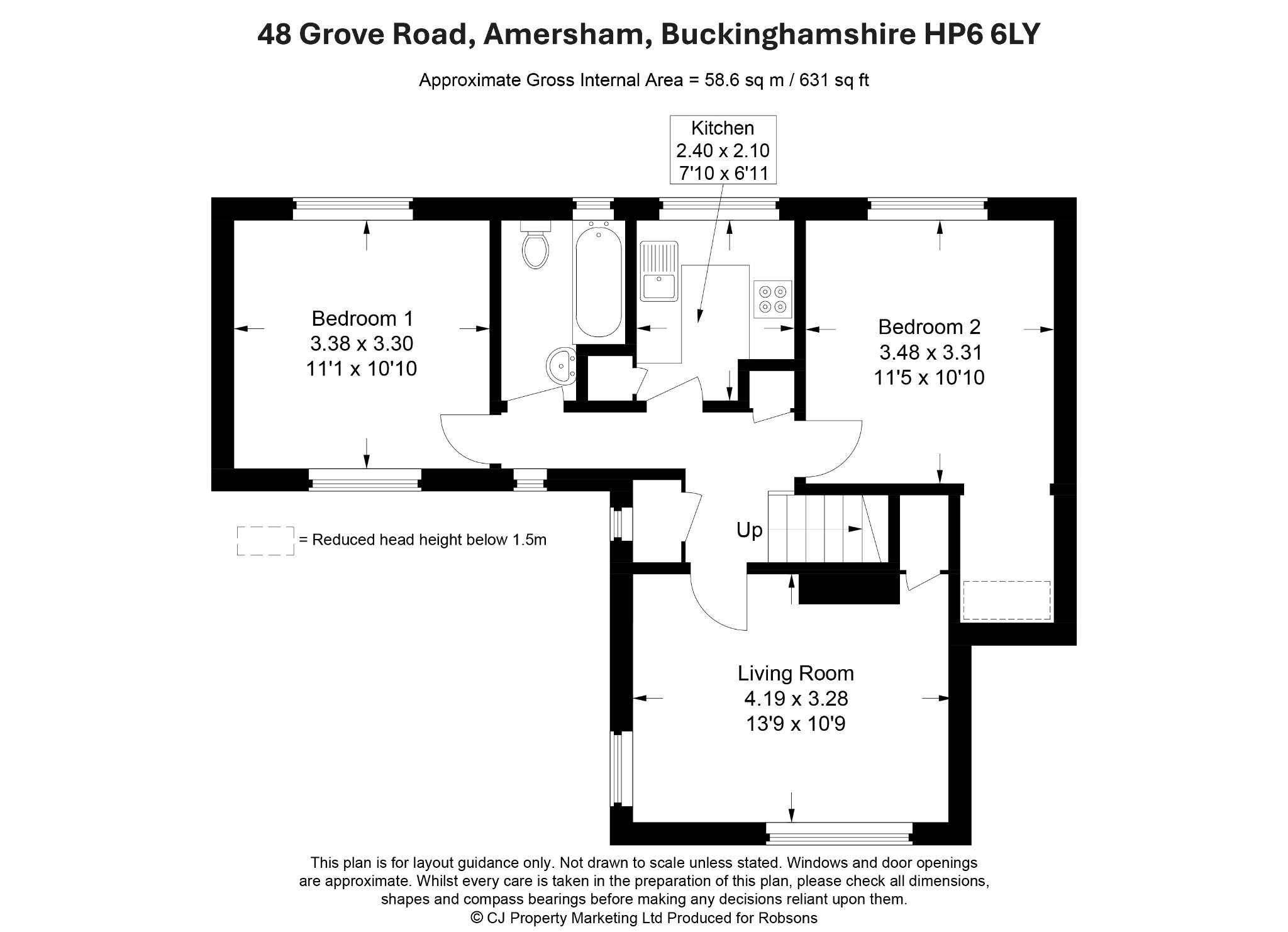 48 Grove Road, Amersham, Buckinghamshire HP6 6LY

Approximate Gross Internal Area = 58.6 sq m / 631 sq ft

Kitchen
2.40 x 2.10
7'10 x 6'11

Bedroom 1
3.38 x 3.30
11'1 x 10'10

Bedroom 2
3.48 x 3.31
11'5 x 10'10

= Reduced head height below 1.5m

Up

Living Room
4.19 x 3.28
13'9 x 10'9

This plan is for layout guidance only. Not drawn to scale unless stated. Windows and door openings are approximate. Whilst every care is taken in the preparation of this plan, please check all dimensions, shapes and compass bearings before making any decisions reliant upon them.
© CJ Property Marketing Ltd Produced for Robsons